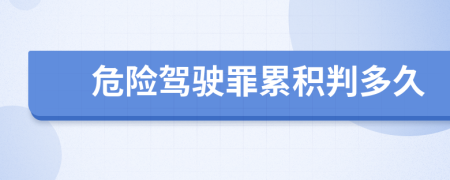 危险驾驶罪累积判多久